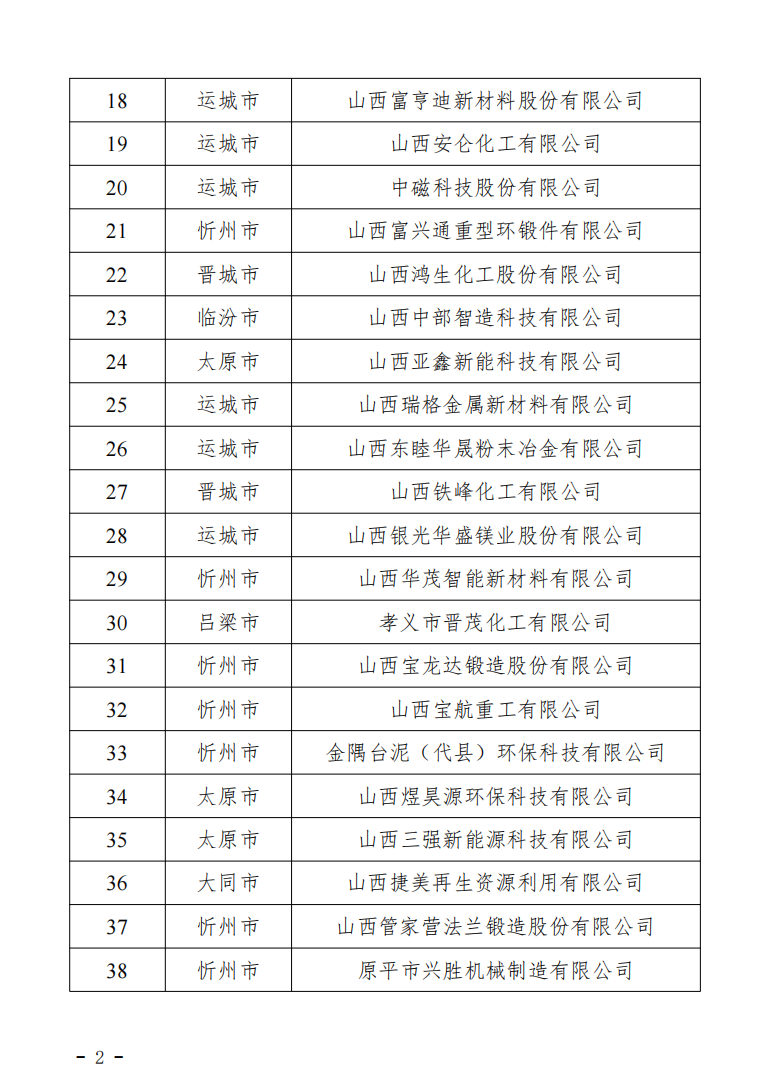 | 18 | 运城市 | 山西富亨迪新材料股份有限公司 |
|---|---|---|
| 19 | 运城市 | 山西安仑化工有限公司 |
| 20 | 运城市 | 中磁科技股份有限公司 |
| 21 | 忻州市 | 山西富兴通重型环锻件有限公司 |
| 22 | 晋城市 | 山西鸿生化工股份有限公司 |
| 23 | 临汾市 | 山西中部智造科技有限公司 |
| 24 | 太原市 | 山西亚鑫新能科技有限公司 |
| 25 | 运城市 | 山西瑞格金属新材料有限公司 |
| 26 | 运城市 | 山西东睦华晟粉末冶金有限公司 |
| 27 | 晋城市 | 山西铁峰化工有限公司 |
| 28 | 运城市 | 山西银光华盛镁业股份有限公司 |
| 29 | 忻州市 | 山西华茂智能新材料有限公司 |
| 30 | 吕梁市 | 孝义市晋茂化工有限公司 |
| 31 | 忻州市 | 山西宝龙达锻造股份有限公司 |
| 32 | 忻州市 | 山西宝航重工有限公司 |
| 33 | 忻州市 | 金隅台泥（代县）环保科技有限公司 |
| 34 | 太原市 | 山西煜昊源环保科技有限公司 |
| 35 | 太原市 | 山西三强新能源科技有限公司 |
| 36 | 大同市 | 山西捷美再生资源利用有限公司 |
| 37 | 忻州市 | 山西管家营法兰锻造股份有限公司 |
| 38 | 忻州市 | 原平市兴胜机械制造有限公司 |

- 2 -